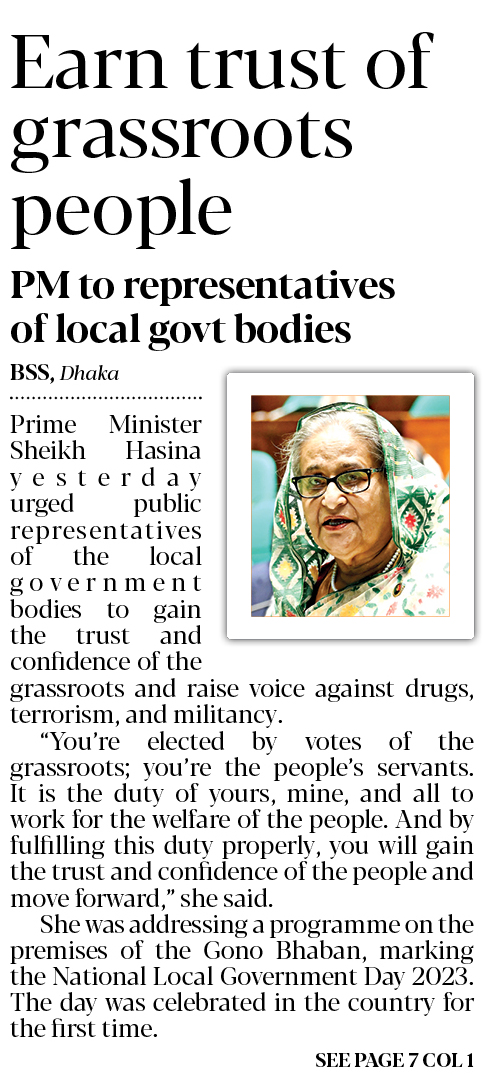 Earn trust of grassroots people

PM to representatives of local govt bodies

BSS, Dhaka

Prime Minister Sheikh Hasina yesterday urged public representatives of the local government bodies to gain the trust and confidence of the grassroots and raise voice against drugs, terrorism, and militancy.

"You're elected by votes of the grassroots; you're the people's servants. It is the duty of yours, mine, and all to work for the welfare of the people. And by fulfilling this duty properly, you will gain the trust and confidence of the people and move forward," she said.

She was addressing a programme on the premises of the Gono Bhaban, marking the National Local Government Day 2023. The day was celebrated in the country for the first time.

SEE PAGE 7 COL 1